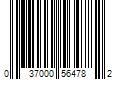 0 37000 56478 2